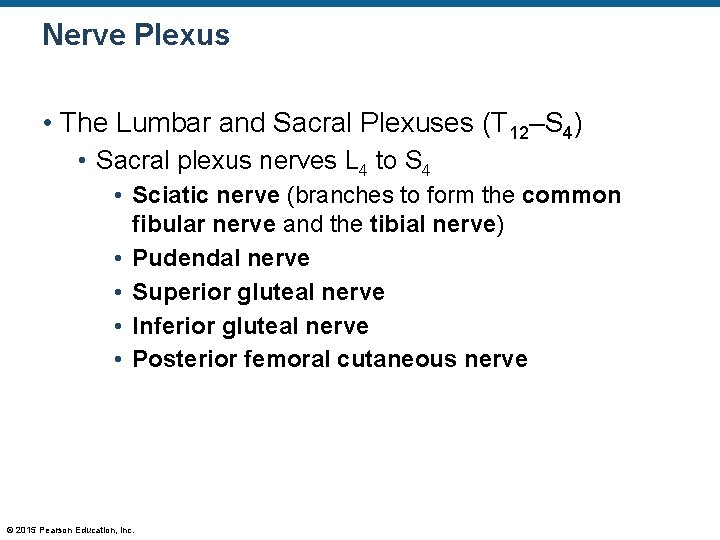 Nerve Plexus

• The Lumbar and Sacral Plexuses ($T_{12}$–$S_4$)

• Sacral plexus nerves $L_4$ to $S_4$

• Sciatic nerve (branches to form the common fibular nerve and the tibial nerve)

• Pudendal nerve

• Superior gluteal nerve

• Inferior gluteal nerve

• Posterior femoral cutaneous nerve

© 2015 Pearson Education, Inc.